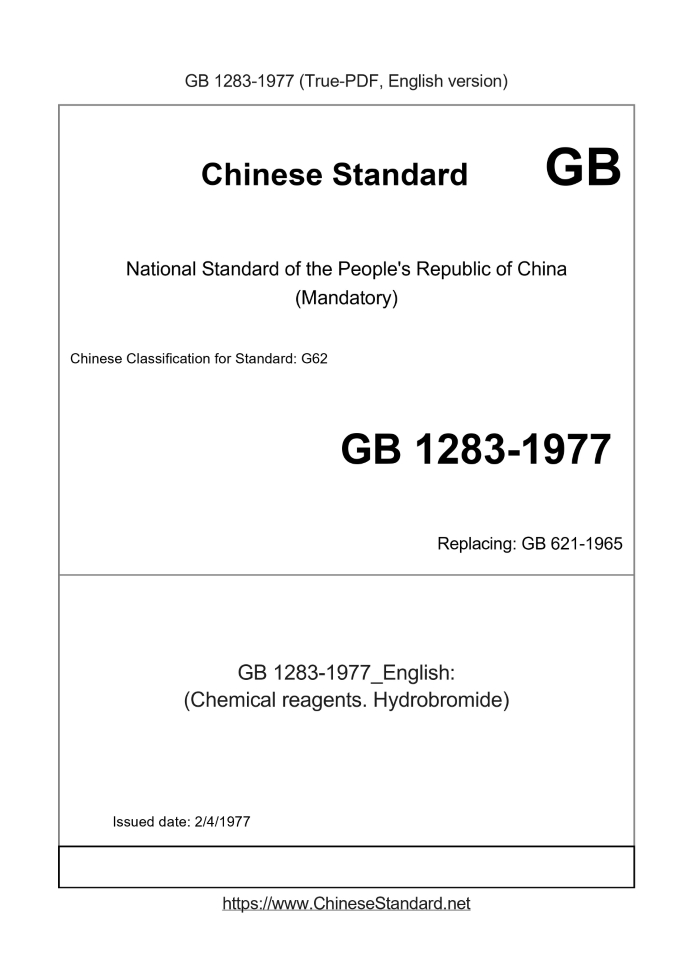 GB 1283-1977 (True-PDF, English version)

Chinese Standard GB

National Standard of the People's Republic of China
(Mandatory)

Chinese Classification for Standard: G62

GB 1283-1977

Replacing: GB 621-1965

GB 1283-1977_English:
(Chemical reagents. Hydrobromide)

Issued date: 2/4/1977

https://www.ChineseStandard.net